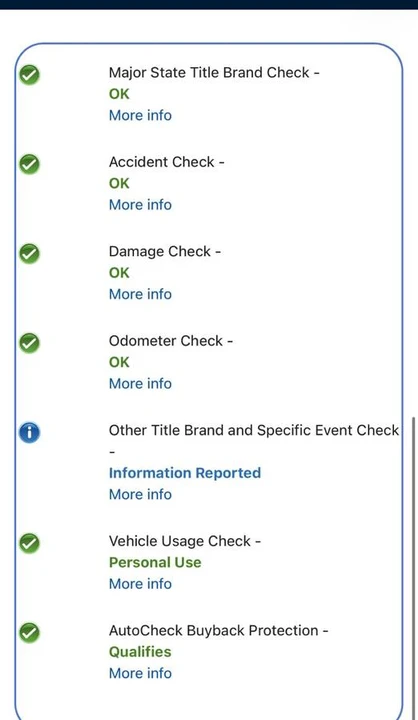 Major State Title Brand Check -
OK
More info

Accident Check -
OK
More info

Damage Check -
OK
More info

Odometer Check -
OK
More info

Other Title Brand and Specific Event Check -
Information Reported
More info

Vehicle Usage Check -
Personal Use
More info

AutoCheck Buyback Protection -
Qualifies
More info